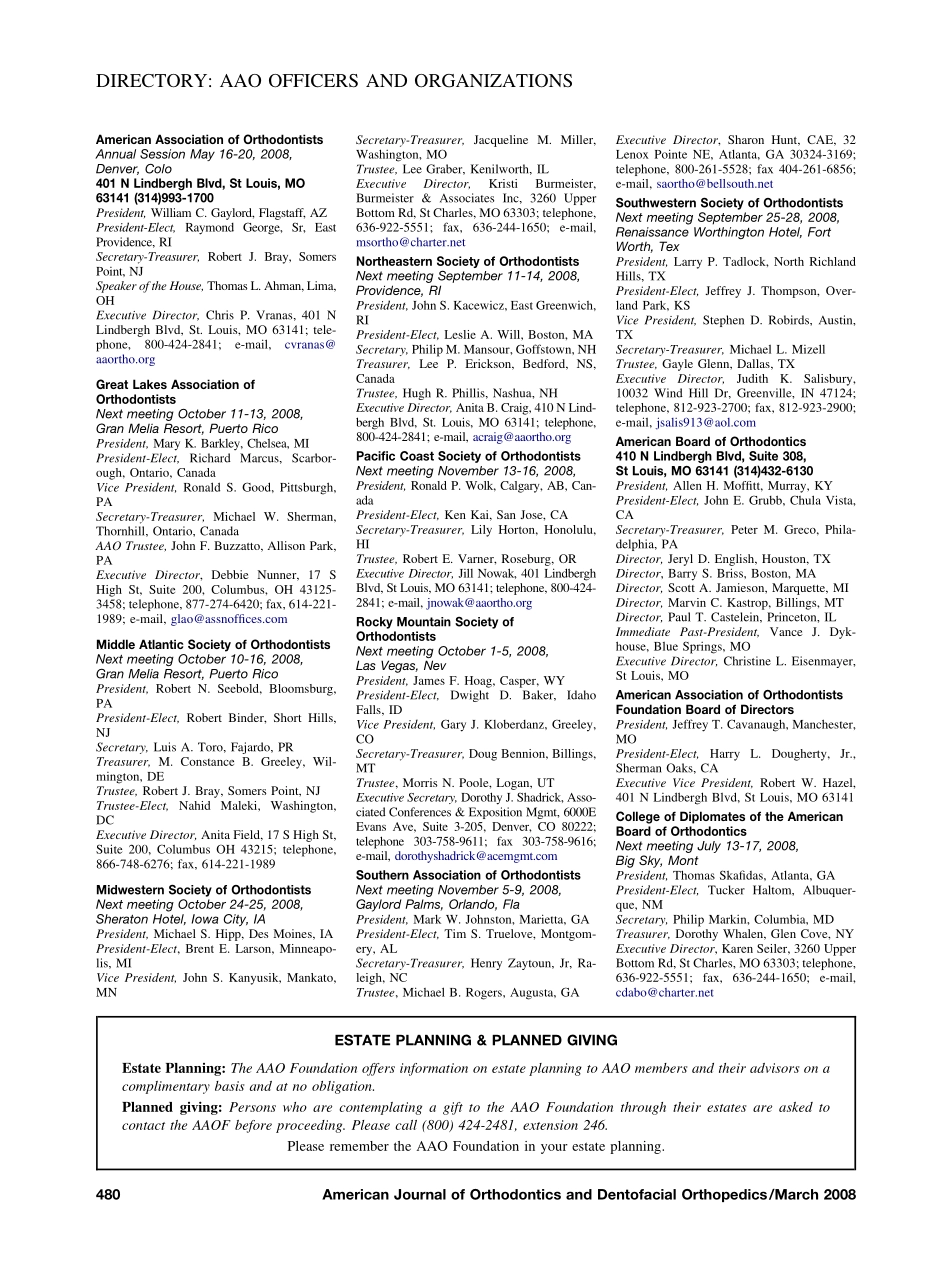 DIRECTORY: AAO OFFICERS AND ORGANIZATIONS

American Association of Orthodontists
Annual Session May 16-20, 2008, Denver, Colo
401 N Lindbergh Blvd, St Louis, MO 63141 (314)993-1700
President, William C. Gaylord, Flagstaff, AZ
President-Elect, Raymond George, Sr, East Providence, RI
Secretary-Treasurer, Robert J. Bray, Somers Point, NJ
Speaker of the House, Thomas L. Ahman, Lima, OH
Executive Director, Chris P. Vranas, 401 N Lindbergh Blvd, St. Louis, MO 63141; telephone, 800-424-2841; e-mail, cvranas@aaortho.org

Great Lakes Association of Orthodontists
Next meeting October 11-13, 2008, Gran Melia Resort, Puerto Rico
President, Mary K. Barkley, Chelsea, MI
President-Elect, Richard Marcus, Scarborough, Ontario, Canada
Vice President, Ronald S. Good, Pittsburgh, PA
Secretary-Treasurer, Michael W. Sherman, Thornhill, Ontario, Canada
AAO Trustee, John F. Buzzatto, Allison Park, PA
Executive Director, Debbie Nunner, 17 S High St, Suite 200, Columbus, OH 43125-3458; telephone, 877-274-6420; fax, 614-221-1989; e-mail, glao@assnoffices.com

Middle Atlantic Society of Orthodontists
Next meeting October 10-16, 2008, Gran Melia Resort, Puerto Rico
President, Robert N. Seebold, Bloomsburg, PA
President-Elect, Robert Binder, Short Hills, NJ
Secretary, Luis A. Toro, Fajardo, PR
Treasurer, M. Constance B. Greeley, Wilmington, DE
Trustee, Robert J. Bray, Somers Point, NJ
Trustee-Elect, Nahid Maleki, Washington, DC
Executive Director, Anita Field, 17 S High St, Suite 200, Columbus OH 43215; telephone, 866-748-6276; fax, 614-221-1989

Midwestern Society of Orthodontists
Next meeting October 24-25, 2008, Sheraton Hotel, Iowa City, IA
President, Michael S. Hipp, Des Moines, IA
President-Elect, Brent E. Larson, Minneapolis, MI
Vice President, John S. Kanyusik, Mankato, MN
Secretary-Treasurer, Jacqueline M. Miller, Washington, MO
Trustee, Lee Graber, Kenilworth, IL
Executive Director, Kristi Burmeister, Burmeister & Associates Inc, 3260 Upper Bottom Rd, St Charles, MO 63303; telephone, 636-922-5551; fax, 636-244-1650; e-mail, msortho@charter.net

Northeastern Society of Orthodontists
Next meeting September 11-14, 2008, Providence, RI
President, John S. Kacewicz, East Greenwich, RI
President-Elect, Leslie A. Will, Boston, MA
Secretary, Philip M. Mansour, Goffstown, NH
Treasurer, Lee P. Erickson, Bedford, NS, Canada
Trustee, Hugh R. Phillis, Nashua, NH
Executive Director, Anita B. Craig, 410 N Lindbergh Blvd, St. Louis, MO 63141; telephone, 800-424-2841; e-mail, acraig@aaortho.org

Pacific Coast Society of Orthodontists
Next meeting November 13-16, 2008,
President, Ronald P. Wolk, Calgary, AB, Canada
President-Elect, Ken Kai, San Jose, CA
Secretary-Treasurer, Lily Horton, Honolulu, HI
Trustee, Robert E. Varner, Roseburg, OR
Executive Director, Jill Nowak, 401 Lindbergh Blvd, St Louis, MO 63141; telephone, 800-424-2841; e-mail, jnowak@aaortho.org

Rocky Mountain Society of Orthodontists
Next meeting October 1-5, 2008, Las Vegas, Nev
President, James F. Hoag, Casper, WY
President-Elect, Dwight D. Baker, Idaho Falls, ID
Vice President, Gary J. Kloberdanz, Greeley, CO
Secretary-Treasurer, Doug Bennion, Billings, MT
Trustee, Morris N. Poole, Logan, UT
Executive Secretary, Dorothy J. Shadrick, Associated Conferences & Exposition Mgmt, 6000E Evans Ave, Suite 3-205, Denver, CO 80222; telephone 303-758-9611; fax 303-758-9616; e-mail, dorothyshadrick@acemgmt.com

Southern Association of Orthodontists
Next meeting November 5-9, 2008, Gaylord Palms, Orlando, Fla
President, Mark W. Johnston, Marietta, GA
President-Elect, Tim S. Truelove, Montgomery, AL
Secretary-Treasurer, Henry Zaytoun, Jr, Raleigh, NC
Trustee, Michael B. Rogers, Augusta, GA
Executive Director, Sharon Hunt, CAE, 32 Lenox Pointe NE, Atlanta, GA 30324-3169; telephone, 800-261-5528; fax 404-261-6856; e-mail, saortho@bellsouth.net

Southwestern Society of Orthodontists
Next meeting September 25-28, 2008, Renaissance Worthington Hotel, Fort Worth, Tex
President, Larry P. Tadlock, North Richland Hills, TX
President-Elect, Jeffrey J. Thompson, Overland Park, KS
Vice President, Stephen D. Robirds, Austin, TX
Secretary-Treasurer, Michael L. Mizell
Trustee, Gayle Glenn, Dallas, TX
Executive Director, Judith K. Salisbury, 10032 Wind Hill Dr, Greenville, IN 47124; telephone, 812-923-2700; fax, 812-923-2900; e-mail, jsalis913@aol.com

American Board of Orthodontics
410 N Lindbergh Blvd, Suite 308, St Louis, MO 63141 (314)432-6130
President, Allen H. Moffitt, Murray, KY
President-Elect, John E. Grubb, Chula Vista, CA
Secretary-Treasurer, Peter M. Greco, Philadelphia, PA
Director, Jeryl D. English, Houston, TX
Director, Barry S. Briss, Boston, MA
Director, Scott A. Jamieson, Marquette, MI
Director, Marvin C. Kastrop, Billings, MT
Director, Paul T. Castelein, Princeton, IL
Immediate Past-President, Vance J. Dykhouse, Blue Springs, MO
Executive Director, Christine L. Eisenmayer, St Louis, MO

American Association of Orthodontists Foundation Board of Directors
President, Jeffrey T. Cavanaugh, Manchester, MO
President-Elect, Harry L. Dougherty, Jr., Sherman Oaks, CA
Executive Vice President, Robert W. Hazel, 401 N Lindbergh Blvd, St Louis, MO 63141

College of Diplomates of the American Board of Orthodontics
Next meeting July 13-17, 2008, Big Sky, Mont
President, Thomas Skafidas, Atlanta, GA
President-Elect, Tucker Haltom, Albuquerque, NM
Secretary, Philip Markin, Columbia, MD
Treasurer, Dorothy Whalen, Glen Cove, NY
Executive Director, Karen Seiler, 3260 Upper Bottom Rd, St Charles, MO 63303; telephone, 636-922-5551; fax, 636-244-1650; e-mail, cdabo@charter.net

ESTATE PLANNING & PLANNED GIVING

Estate Planning: The AAO Foundation offers information on estate planning to AAO members and their advisors on a complimentary basis and at no obligation.

Planned giving: Persons who are contemplating a gift to the AAO Foundation through their estates are asked to contact the AAOF before proceeding. Please call (800) 424-2481, extension 246.

Please remember the AAO Foundation in your estate planning.

480 American Journal of Orthodontics and Dentofacial Orthopedics/March 2008